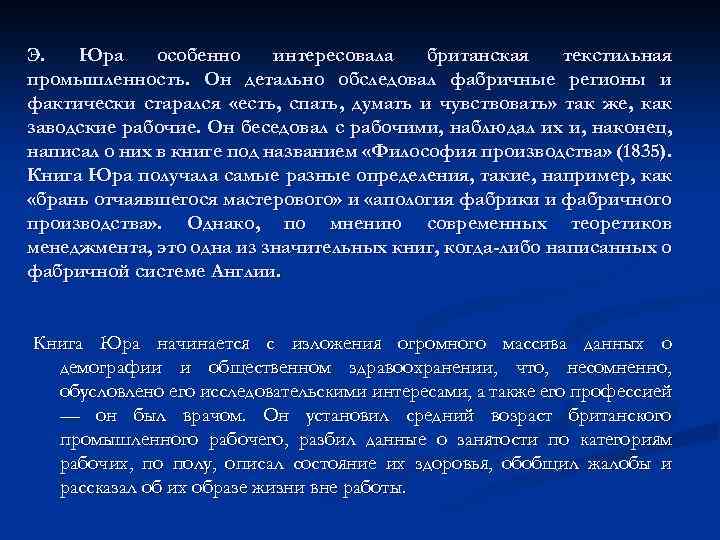 Э. Юра особенно интересовала британская текстильная промышленность. Он детально обследовал фабричные регионы и фактически старался «есть, спать, думать и чувствовать» так же, как заводские рабочие. Он беседовал с рабочими, наблюдал их и, наконец, написал о них в книге под названием «Философия производства» (1835). Книга Юра получала самые разные определения, такие, например, как «брань отчаявшегося мастерового» и «апология фабрики и фабричного производства». Однако, по мнению современных теоретиков менеджмента, это одна из значительных книг, когда-либо написанных о фабричной системе Англии.

Книга Юра начинается с изложения огромного массива данных о демографии и общественном здравоохранении, что, несомненно, обусловлено его исследовательскими интересами, а также его профессией — он был врачом. Он установил средний возраст британского промышленного рабочего, разбил данные о занятости по категориям рабочих, по полу, описал состояние их здоровья, обобщил жалобы и рассказал об их образе жизни вне работы.